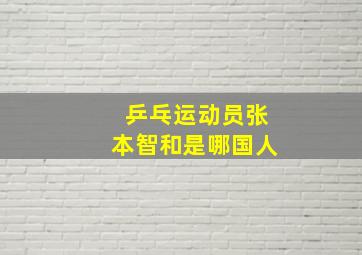 乒乓运动员张本智和是哪国人